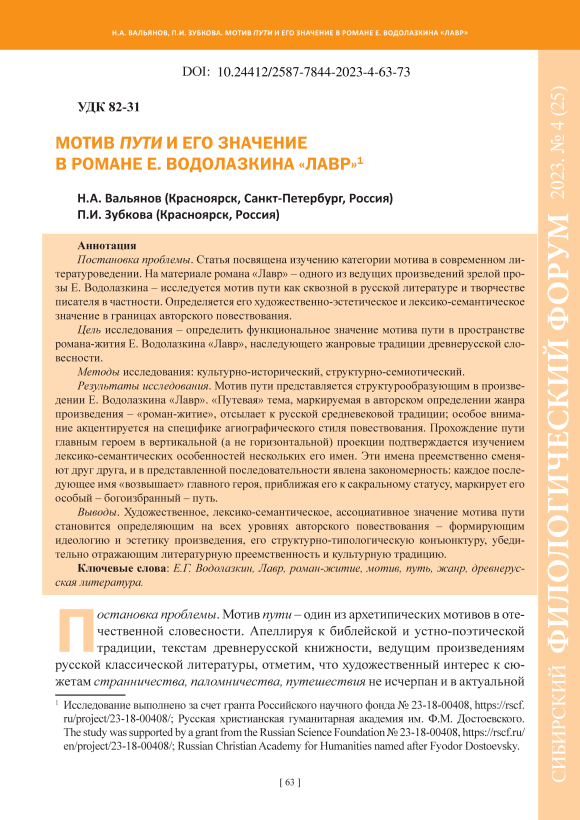 Н.А. ВАЛЬЯНОВ, П.И. ЗУБКОВА. МОТИВ ПУТИ И ЕГО ЗНАЧЕНИЕ В РОМАНЕ Е. ВОДОЛАЗКИНА «ЛАВР»

DOI: 10.24412/2587-7844-2023-4-63-73

УДК 82-31

МОТИВ ПУТИ И ЕГО ЗНАЧЕНИЕ В РОМАНЕ Е. ВОДОЛАЗКИНА «ЛАВР»$^1$

Н.А. Вальянов (Красноярск, Санкт-Петербург, Россия)
П.И. Зубкова (Красноярск, Россия)

Аннотация

Постановка проблемы. Статья посвящена изучению категории мотива в современном литературоведении. На материале романа «Лавр» – одного из ведущих произведений зрелой прозы Е. Водолазкина – исследуется мотив пути как сквозной в русской литературе и творчестве писателя в частности. Определяется его художественно-эстетическое и лексико-семантическое значение в границах авторского повествования.

Цель исследования – определить функциональное значение мотива пути в пространстве романа-жития Е. Водолазкина «Лавр», наследующего жанровые традиции древнерусской словесности.

Методы исследования: культурно-исторический, структурно-семиотический.

Результаты исследования. Мотив пути представляется структурообразующим в произведении Е. Водолазкина «Лавр». «Путевая» тема, маркируемая в авторском определении жанра произведения – «роман-житие», отсылает к русской средневековой традиции; особое внимание акцентируется на специфике агиографического стиля повествования. Прохождение пути главным героем в вертикальной (а не горизонтальной) проекции подтверждается изучением лексико-семантических особенностей нескольких его имен. Эти имена преемственно сменяют друг друга, и в представленной последовательности явлена закономерность: каждое последующее имя «возвышает» главного героя, приближая его к сакральному статусу, маркирует его особый – богоизбранный – путь.

Выводы. Художественное, лексико-семантическое, ассоциативное значение мотива пути становится определяющим на всех уровнях авторского повествования – формирующим идеологию и эстетику произведения, его структурно-типологическую конъюнктуру, убедительно отражающим литературную преемственность и культурную традицию.

Ключевые слова: Е.Г. Водолазкин, Лавр, роман-житие, мотив, путь, жанр, древнерусская литература.

Постановка проблемы. Мотив пути – один из архетипических мотивов в отечественной словесности. Апеллируя к библейской и устно-поэтической традиции, текстам древнерусской книжности, ведущим произведениям русской классической литературы, отметим, что художественный интерес к сюжетам странничества, паломничества, путешествия не исчерпан и в актуальной

$^1$ Исследование выполнено за счет гранта Российского научного фонда № 23-18-00408, https://rscf.ru/project/23-18-00408/; Русская христианская гуманитарная академия им. Ф.М. Достоевского. The study was supported by a grant from the Russian Science Foundation № 23-18-00408, https://rscf.ru/en/project/23-18-00408/; Russian Christian Academy for Humanities named after Fyodor Dostoevsky.

[ 63 ]

СИБИРСКИЙ ФИЛОЛОГИЧЕСКИЙ ФОРУМ 2023. № 4 (25)